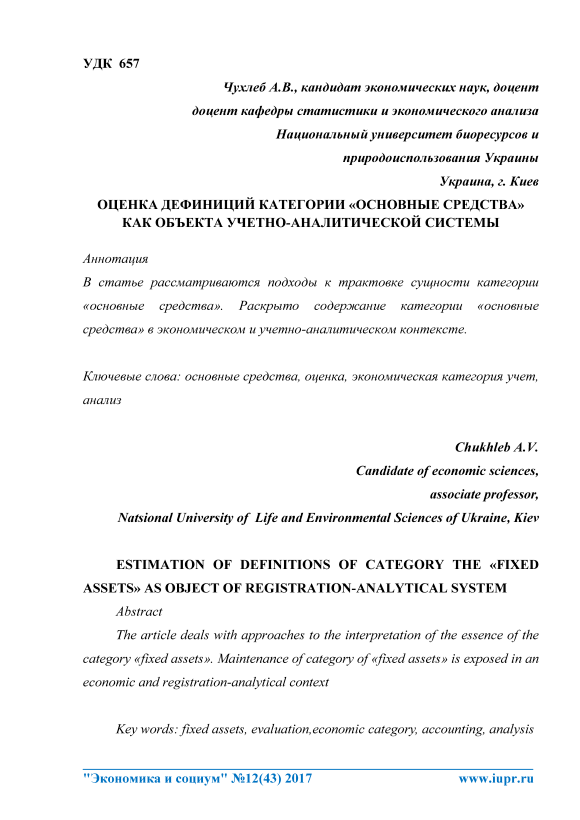 УДК 657

Чухлеб А.В., кандидат экономических наук, доцент
доцент кафедры статистики и экономического анализа
Национальный университет биоресурсов и
природоиспользования Украины
Украина, г. Киев

ОЦЕНКА ДЕФИНИЦИЙ КАТЕГОРИИ «ОСНОВНЫЕ СРЕДСТВА» КАК ОБЪЕКТА УЧЕТНО-АНАЛИТИЧЕСКОЙ СИСТЕМЫ

Аннотация
В статье рассматриваются подходы к трактовке сущности категории «основные средства». Раскрыто содержание категории «основные средства» в экономическом и учетно-аналитическом контексте.

Ключевые слова: основные средства, оценка, экономическая категория учет, анализ

Chukhleb A.V.
Candidate of economic sciences,
associate professor,
Natsional University of Life and Environmental Sciences of Ukraine, Kiev

ESTIMATION OF DEFINITIONS OF CATEGORY THE «FIXED ASSETS» AS OBJECT OF REGISTRATION-ANALYTICAL SYSTEM

Abstract
The article deals with approaches to the interpretation of the essence of the category «fixed assets». Maintenance of category of «fixed assets» is exposed in an economic and registration-analytical context

Key words: fixed assets, evaluation,economic category, accounting, analysis

"Экономика и социум" №12(43) 2017 www.iupr.ru